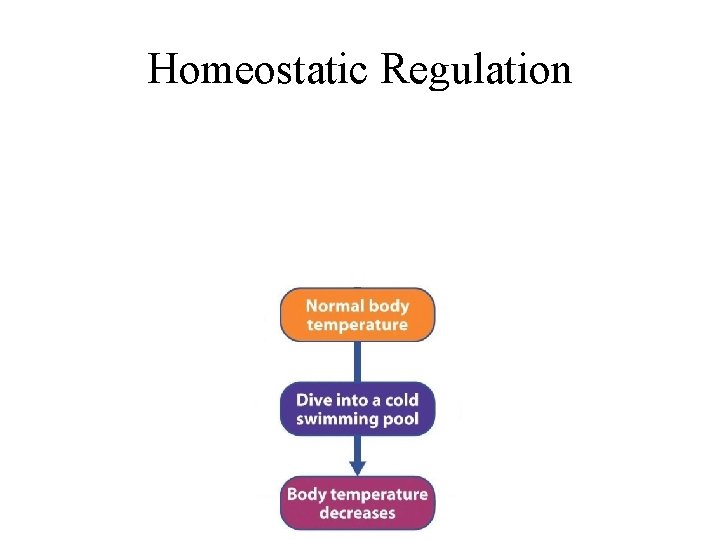 Homeostatic Regulation

Normal body temperature

Dive into a cold swimming pool

Body temperature decreases